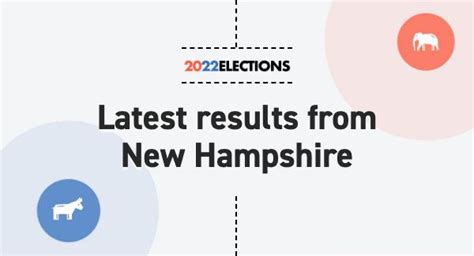 2022ELECTIONS

Latest results from New Hampshire